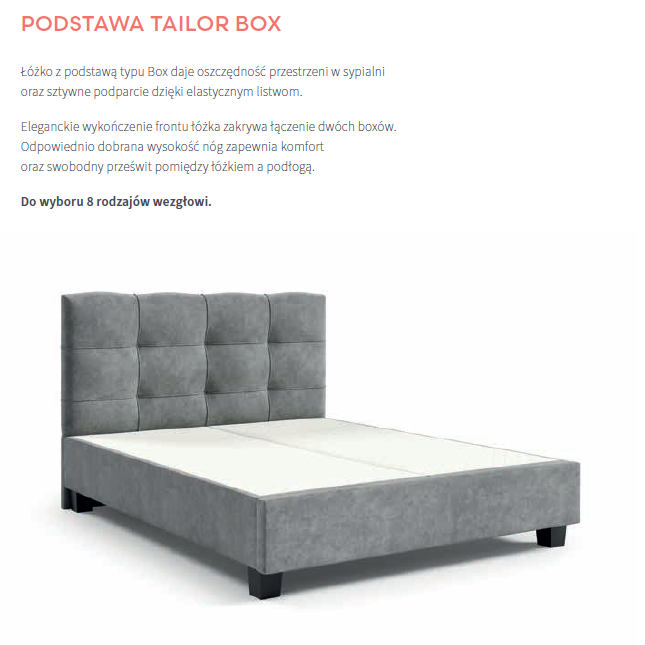 PODSTAWA TAILOR BOX

Łóżko z podstawą typu Box daje oszczędność przestrzeni w sypialni oraz sztywne podparcie dzięki elastycznym listwom.

Eleganckie wykończenie frontu łóżka zakrywa łączenie dwóch boxów. Odpowiednio dobrana wysokość nóg zapewnia komfort oraz swobodny prześwit pomiędzy łóżkiem a podłogą.

Do wyboru 8 rodzajów wezgłowi.